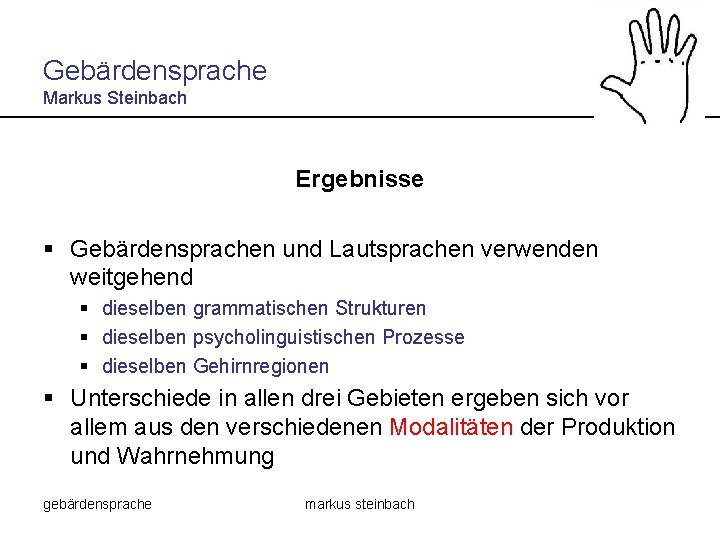 Gebärdensprache
Markus Steinbach

Ergebnisse

▪ Gebärdensprachen und Lautsprachen verwenden weitgehend
▪ dieselben grammatischen Strukturen
▪ dieselben psycholinguistischen Prozesse
▪ dieselben Gehirnregionen
▪ Unterschiede in allen drei Gebieten ergeben sich vor allem aus den verschiedenen Modalitäten der Produktion und Wahrnehmung

gebärdensprache

markus steinbach